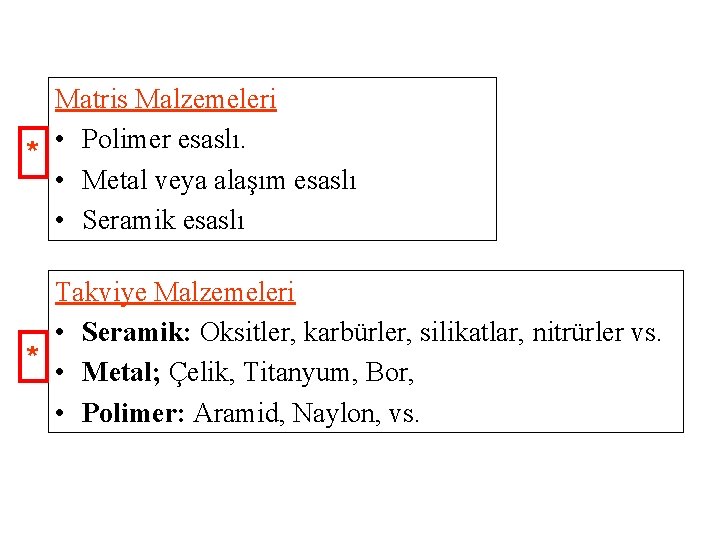 Matris Malzemeleri

*

• Polimer esaslı.
• Metal veya alaşım esaslı
• Seramik esaslı

Takviye Malzemeleri

*

• Seramik: Oksitler, karbürler, silikatlar, nitrürler vs.
• Metal; Çelik, Titanyum, Bor,
• Polimer: Aramid, Naylon, vs.